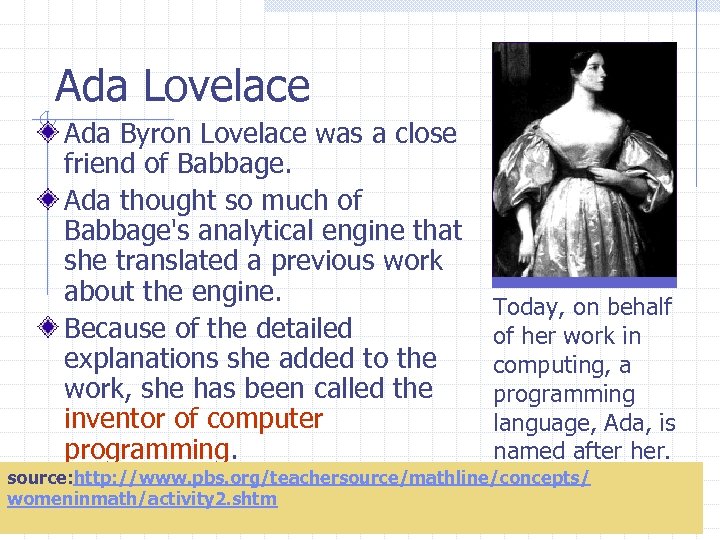 Ada Lovelace

Ada Byron Lovelace was a close friend of Babbage.

Ada thought so much of Babbage's analytical engine that she translated a previous work about the engine.

Because of the detailed explanations she added to the work, she has been called the inventor of computer programming.

Today, on behalf of her work in computing, a programming language, Ada, is named after her.

source:http://www.pbs.org/teachersource/mathline/concepts/womeninmath/activity2.shtm